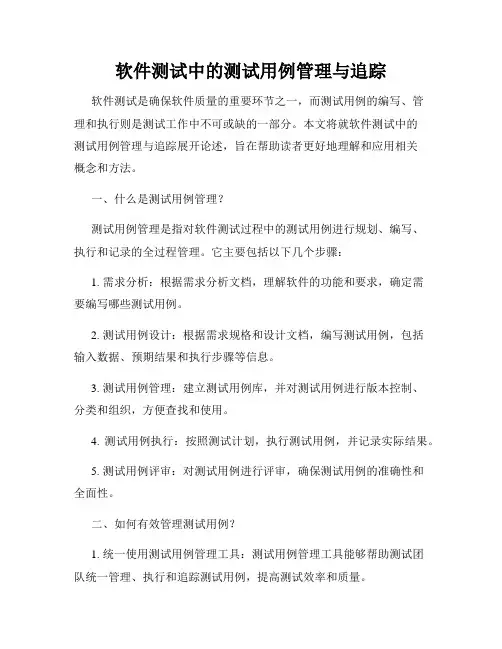 软件测试中的测试用例管理与追踪

软件测试是确保软件质量的重要环节之一，而测试用例的编写、管理和执行则是测试工作中不可或缺的一部分。本文将就软件测试中的测试用例管理与追踪展开论述，旨在帮助读者更好地理解和应用相关概念和方法。

一、什么是测试用例管理？

测试用例管理是指对软件测试过程中的测试用例进行规划、编写、执行和记录的全过程管理。它主要包括以下几个步骤：

1. 需求分析：根据需求分析文档，理解软件的功能和要求，确定需要编写哪些测试用例。

2. 测试用例设计：根据需求规格和设计文档，编写测试用例，包括输入数据、预期结果和执行步骤等信息。

3. 测试用例管理：建立测试用例库，并对测试用例进行版本控制、分类和组织，方便查找和使用。

4. 测试用例执行：按照测试计划，执行测试用例，并记录实际结果。

5. 测试用例评审：对测试用例进行评审，确保测试用例的准确性和全面性。

二、如何有效管理测试用例？

1. 统一使用测试用例管理工具：测试用例管理工具能够帮助测试团队统一管理、执行和追踪测试用例，提高测试效率和质量。